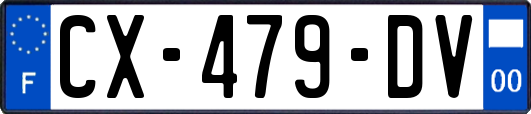 F
CX-479-DV
00